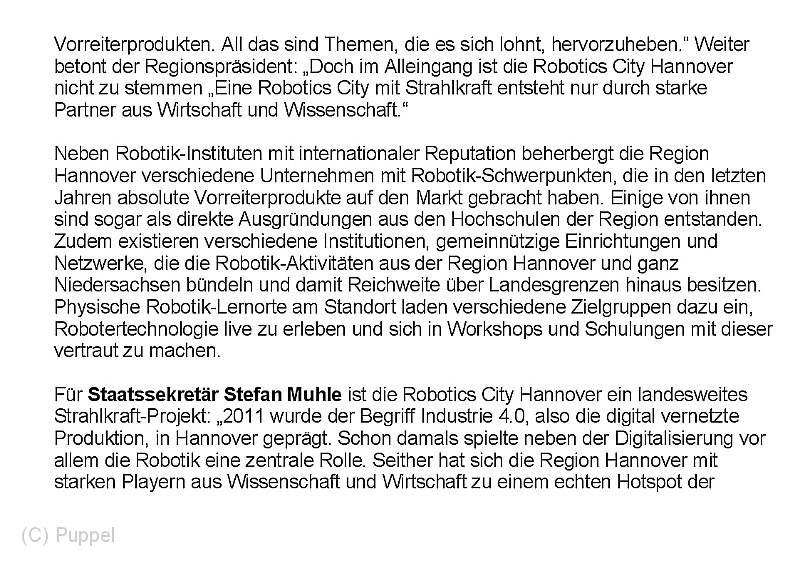 Vorreiterprodukten. All das sind Themen, die es sich lohnt, hervorzuheben." Weiter betont der Regionspräsident: „Doch im Alleingang ist die Robotics City Hannover nicht zu stemmen „Eine Robotics City mit Strahlkraft entsteht nur durch starke Partner aus Wirtschaft und Wissenschaft."

Neben Robotik-Instituten mit internationaler Reputation beherbergt die Region Hannover verschiedene Unternehmen mit Robotik-Schwerpunkten, die in den letzten Jahren absolute Vorreiterprodukte auf den Markt gebracht haben. Einige von ihnen sind sogar als direkte Ausgründungen aus den Hochschulen der Region entstanden. Zudem existieren verschiedene Institutionen, gemeinnützige Einrichtungen und Netzwerke, die die Robotik-Aktivitäten aus der Region Hannover und ganz Niedersachsen bündeln und damit Reichweite über Landesgrenzen hinaus besitzen. Physische Robotik-Lernorte am Standort laden verschiedene Zielgruppen dazu ein, Robotertechnologie live zu erleben und sich in Workshops und Schulungen mit dieser vertraut zu machen.

Für **Staatssekretär Stefan Muhle** ist die Robotics City Hannover ein landesweites Strahlkraft-Projekt: „2011 wurde der Begriff Industrie 4.0, also die digital vernetzte Produktion, in Hannover geprägt. Schon damals spielte neben der Digitalisierung vor allem die Robotik eine zentrale Rolle. Seither hat sich die Region Hannover mit starken Playern aus Wissenschaft und Wirtschaft zu einem echten Hotspot der

(C) Puppel